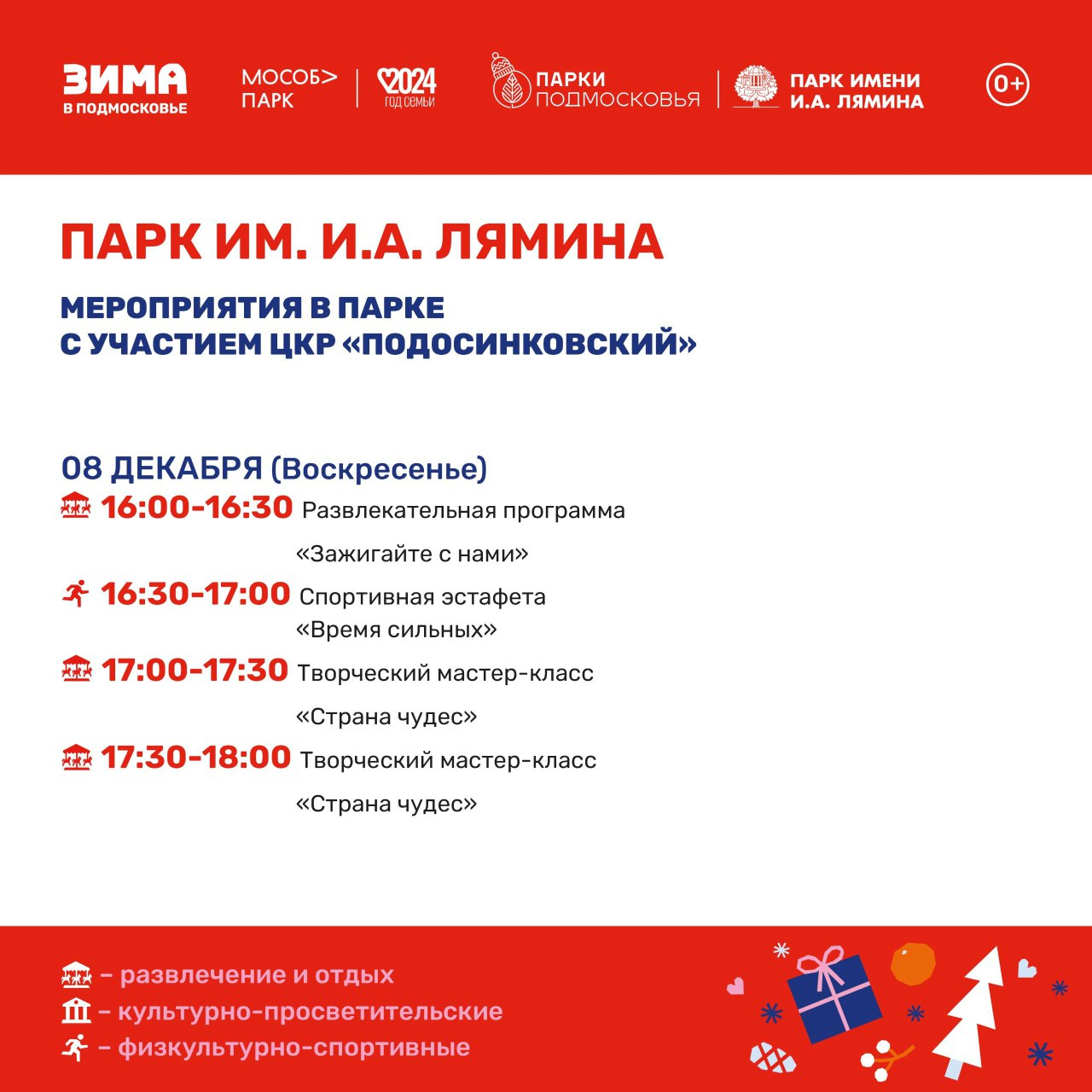 ЗИМА В ПОДМОСКОВЬЕ

МОСОБ> ПАРК

2024 ГОД СЕМЬИ

ПАРКИ ПОДМОСКОВЬЯ

ПАРК ИМЕНИ И.А. ЛЯМИНА

0+

ПАРК ИМ. И.А. ЛЯМИНА

МЕРОПРИЯТИЯ В ПАРКЕ С УЧАСТИЕМ ЦКР «ПОДОСИНКОВСКИЙ»

08 ДЕКАБРЯ (Воскресенье)

16:00-16:30 Развлекательная программа «Зажигайте с нами»

16:30-17:00 Спортивная эстафета «Время сильных»

17:00-17:30 Творческий мастер-класс «Страна чудес»

17:30-18:00 Творческий мастер-класс «Страна чудес»

– развлечение и отдых

– культурно-просветительские

– физкультурно-спортивные